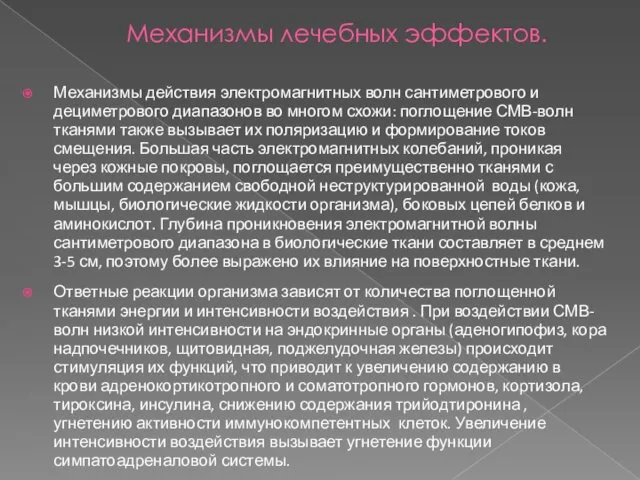 Механизмы лечебных эффектов.

Механизмы действия электромагнитных волн сантиметрового и дециметрового диапазонов во многом схожи: поглощение СМВ-волн тканями также вызывает их поляризацию и формирование токов смещения. Большая часть электромагнитных колебаний, проникая через кожные покровы, поглощается преимущественно тканями с большим содержанием свободной неструктурированной воды (кожа, мышцы, биологические жидкости организма), боковых цепей белков и аминокислот. Глубина проникновения электромагнитной волны сантиметрового диапазона в биологические ткани составляет в среднем 3-5 см, поэтому более выражено их влияние на поверхностные ткани.

Ответные реакции организма зависят от количества поглощенной тканями энергии и интенсивности воздействия . При воздействии СМВ-волн низкой интенсивности на эндокринные органы (аденогипофиз, кора надпочечников, щитовидная, поджелудочная железы) происходит стимуляция их функций, что приводит к увеличению содержанию в крови адренокортикотропного и соматотропного гормонов, кортизола, тироксина, инсулина, снижению содержания трийодтиронина , угнетению активности иммунокомпетентных клеток. Увеличение интенсивности воздействия вызывает угнетение функции симпатоадреналовой системы.